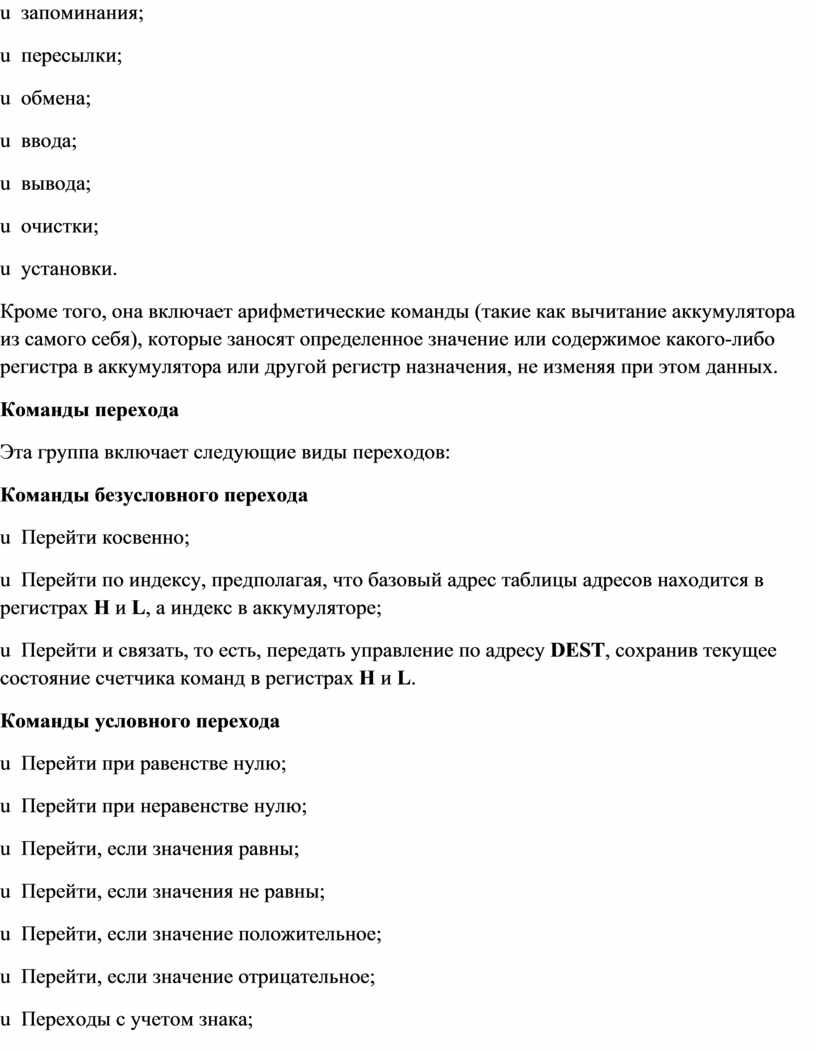 u запоминания;

u пересылки;

u обмена;

u ввода;

u вывода;

u очистки;

u установки.

Кроме того, она включает арифметические команды (такие как вычитание аккумулятора из самого себя), которые заносят определенное значение или содержимое какого-либо регистра в аккумулятора или другой регистр назначения, не изменяя при этом данных.

Команды перехода

Эта группа включает следующие виды переходов:

Команды безусловного перехода

u Перейти косвенно;

u Перейти по индексу, предполагая, что базовый адрес таблицы адресов находится в регистрах H и L, а индекс в аккумуляторе;

u Перейти и связать, то есть, передать управление по адресу DEST, сохранив текущее состояние счетчика команд в регистрах H и L.

Команды условного перехода

u Перейти при равенстве нулю;

u Перейти при неравенстве нулю;

u Перейти, если значения равны;

u Перейти, если значения не равны;

u Перейти, если значение положительное;

u Перейти, если значение отрицательное;

u Переходы с учетом знака;